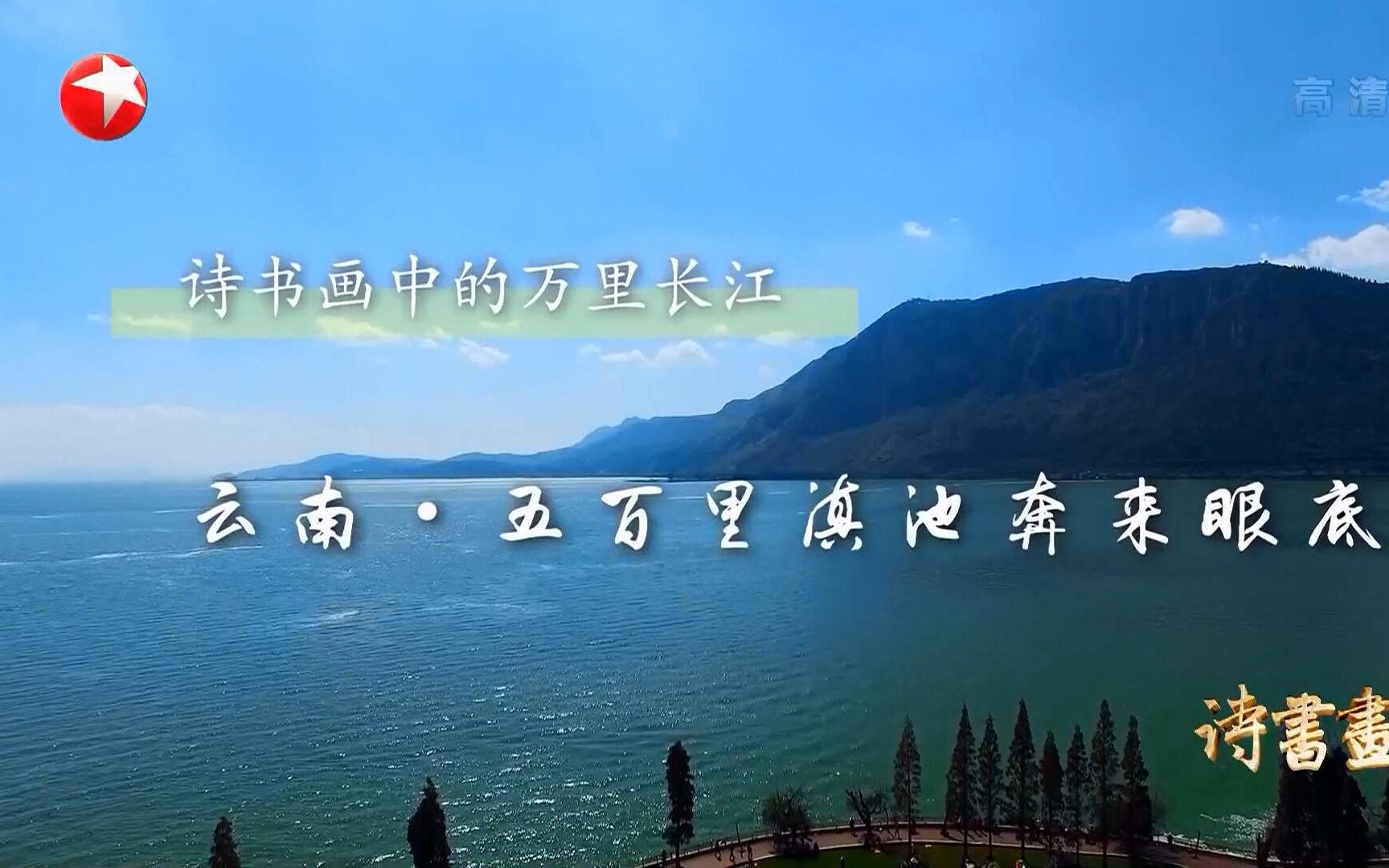 高清

诗书画中的万里长江

云南·五百里滇池奔来眼底

诗書畫